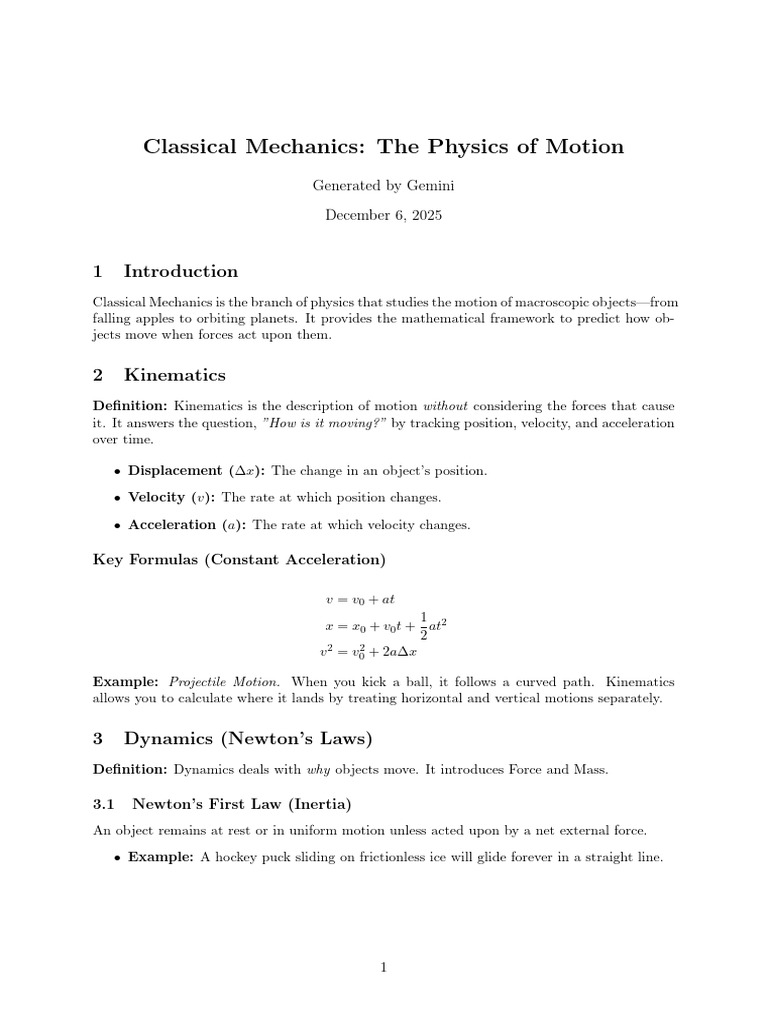 Classical Mechanics: The Physics of Motion

Generated by Gemini

December 6, 2025

1 Introduction

Classical Mechanics is the branch of physics that studies the motion of macroscopic objects—from falling apples to orbiting planets. It provides the mathematical framework to predict how objects move when forces act upon them.

2 Kinematics

Definition: Kinematics is the description of motion without considering the forces that cause it. It answers the question, "How is it moving?" by tracking position, velocity, and acceleration over time.

• Displacement ($\Delta x$): The change in an object's position.

• Velocity ($v$): The rate at which position changes.

• Acceleration ($a$): The rate at which velocity changes.

Key Formulas (Constant Acceleration)

$v = v_0 + at$
$x = x_0 + v_0 t + \frac{1}{2}at^2$
$v^2 = v_0^2 + 2a\Delta x$

Example: Projectile Motion. When you kick a ball, it follows a curved path. Kinematics allows you to calculate where it lands by treating horizontal and vertical motions separately.

3 Dynamics (Newton's Laws)

Definition: Dynamics deals with why objects move. It introduces Force and Mass.

3.1 Newton's First Law (Inertia)

An object remains at rest or in uniform motion unless acted upon by a net external force.

• Example: A hockey puck sliding on frictionless ice will glide forever in a straight line.

1